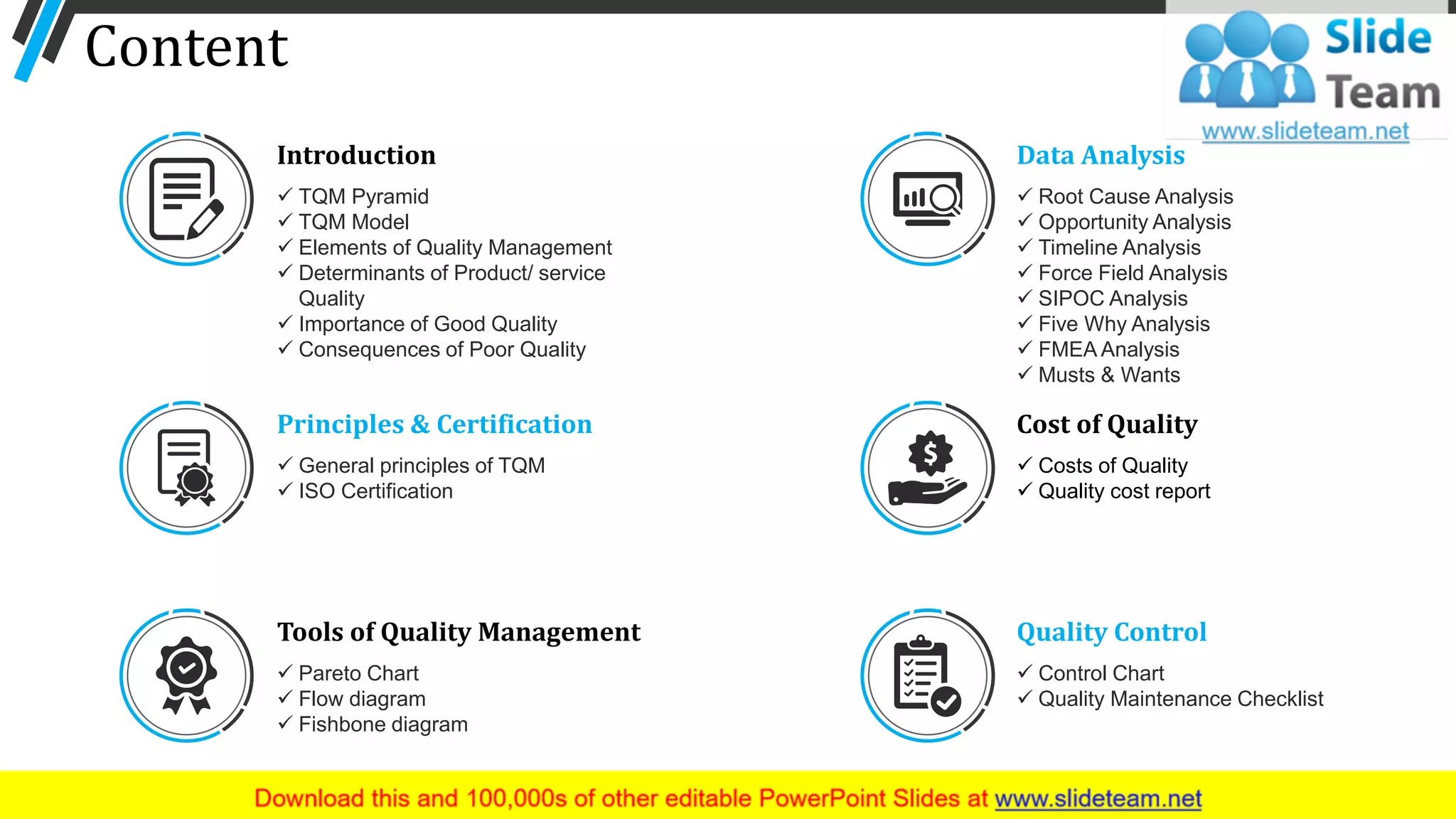 Content

Slide Team
www.slideteam.net

Introduction
✓ TQM Pyramid
✓ TQM Model
✓ Elements of Quality Management
✓ Determinants of Product/ service Quality
✓ Importance of Good Quality
✓ Consequences of Poor Quality

Principles & Certification
✓ General principles of TQM
✓ ISO Certification

Tools of Quality Management
✓ Pareto Chart
✓ Flow diagram
✓ Fishbone diagram

Data Analysis
✓ Root Cause Analysis
✓ Opportunity Analysis
✓ Timeline Analysis
✓ Force Field Analysis
✓ SIPOC Analysis
✓ Five Why Analysis
✓ FMEA Analysis
✓ Musts & Wants

Cost of Quality
✓ Costs of Quality
✓ Quality cost report

Quality Control
✓ Control Chart
✓ Quality Maintenance Checklist

Download this and 100,000s of other editable PowerPoint Slides at www.slideteam.net